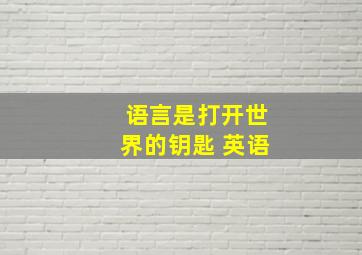 语言是打开世界的钥匙 英语